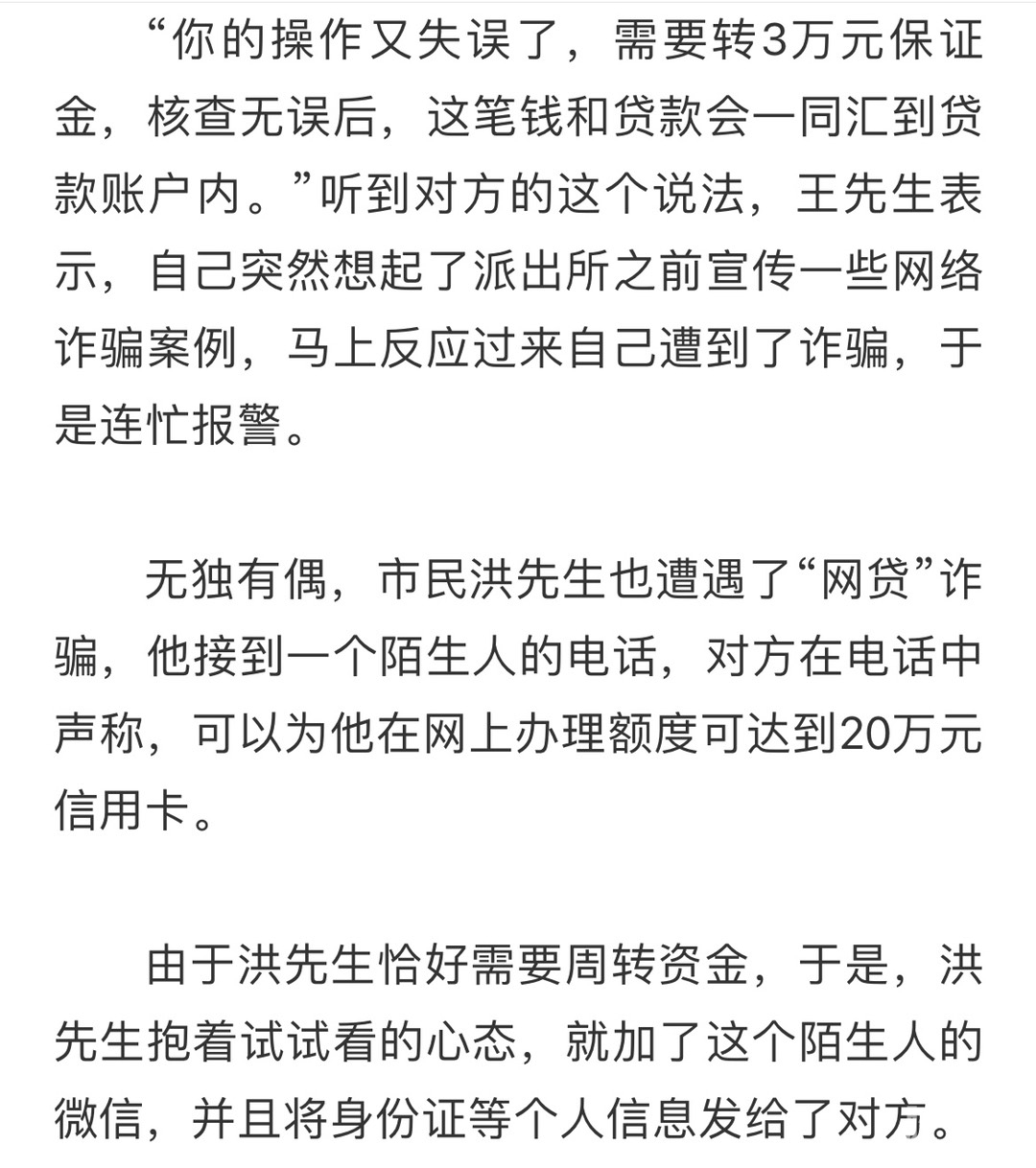 “你的操作又失误了，需要转3万元保证金，核查无误后，这笔钱和贷款会一同汇到贷款账户内。”听到对方的这个说法，王先生表示，自己突然想起了派出所之前宣传一些网络诈骗案例，马上反应过来自己遭到了诈骗，于是连忙报警。

无独有偶，市民洪先生也遭遇了“网贷”诈骗，他接到一个陌生人的电话，对方在电话中声称，可以为他在网上办理额度可达到20万元信用卡。

由于洪先生恰好需要周转资金，于是，洪先生抱着试试看的心态，就加了这个陌生人的微信，并且将身份证等个人信息发给了对方。